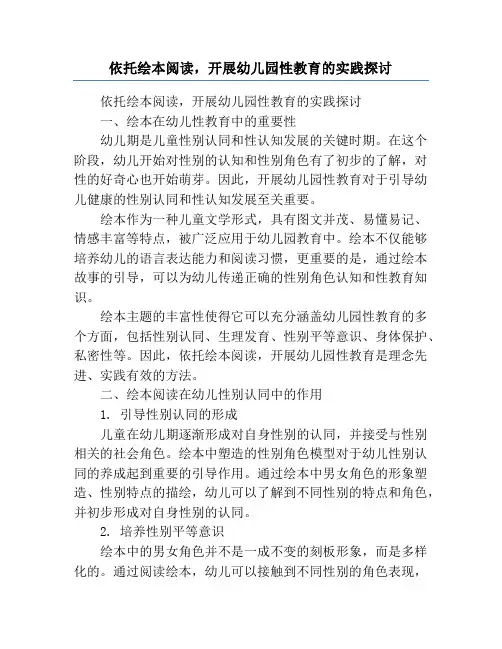 依托绘本阅读，开展幼儿园性教育的实践探讨

依托绘本阅读，开展幼儿园性教育的实践探讨

一、绘本在幼儿性教育中的重要性

幼儿期是儿童性别认同和性认知发展的关键时期。在这个阶段，幼儿开始对性别的认知和性别角色有了初步的了解，对性的好奇心也开始萌芽。因此，开展幼儿园性教育对于引导幼儿健康的性别认同和性认知发展至关重要。

绘本作为一种儿童文学形式，具有图文并茂、易懂易记、情感丰富等特点，被广泛应用于幼儿园教育中。绘本不仅能够培养幼儿的语言表达能力和阅读习惯，更重要的是，通过绘本故事的引导，可以为幼儿传递正确的性别角色认知和性教育知识。

绘本主题的丰富性使得它可以充分涵盖幼儿园性教育的多个方面，包括性别认同、生理发育、性别平等意识、身体保护、私密性等。因此，依托绘本阅读，开展幼儿园性教育是理念先进、实践有效的方法。

二、绘本阅读在幼儿性别认同中的作用

1. 引导性别认同的形成

儿童在幼儿期逐渐形成对自身性别的认同，并接受与性别相关的社会角色。绘本中塑造的性别角色模型对于幼儿性别认同的养成起到重要的引导作用。通过绘本中男女角色的形象塑造、性别特点的描绘，幼儿可以了解到不同性别的特点和角色，并初步形成对自身性别的认同。

2. 培养性别平等意识

绘本中的男女角色并不是一成不变的刻板形象，而是多样化的。通过阅读绘本，幼儿可以接触到不同性别的角色表现，